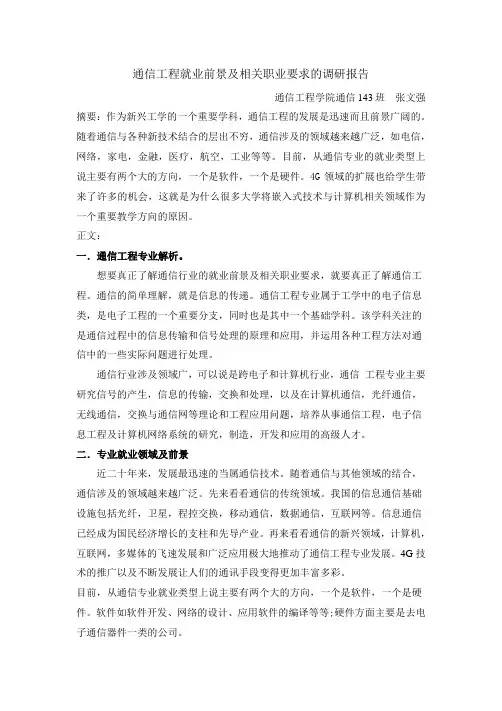 通信工程就业前景及相关职业要求的调研报告

通信工程学院通信 143 班　张文强

摘要：作为新兴工学的一个重要学科，通信工程的发展是迅速而且前景广阔的。随着通信与各种新技术结合的层出不穷，通信涉及的领域越来越广泛，如电信，网络，家电，金融，医疗，航空，工业等等。目前，从通信专业的就业类型上说主要有两个大的方向，一个是软件，一个是硬件。4G 领域的扩展也给学生带来了许多的机会，这就是为什么很多大学将嵌入式技术与计算机相关领域作为一个重要教学方向的原因。

正文：

一．通信工程专业解析。

想要真正了解通信行业的就业前景及相关职业要求，就要真正了解通信工程。通信的简单理解，就是信息的传递。通信工程专业属于工学中的电子信息类，是电子工程的一个重要分支，同时也是其中一个基础学科。该学科关注的是通信过程中的信息传输和信号处理的原理和应用，并运用各种工程方法对通信中的一些实际问题进行处理。

通信行业涉及领域广，可以说是跨电子和计算机行业，通信 工程专业主要研究信号的产生，信息的传输，交换和处理，以及在计算机通信，光纤通信，无线通信，交换与通信网等理论和工程应用问题，培养从事通信工程，电子信息工程及计算机网络系统的研究，制造，开发和应用的高级人才。

二．专业就业领域及前景

近二十年来，发展最迅速的当属通信技术。随着通信与其他领域的结合，通信涉及的领域越来越广泛。先来看看通信的传统领域。我国的信息通信基础设施包括光纤，卫星，程控交换，移动通信，数据通信，互联网等。信息通信已经成为国民经济增长的支柱和先导产业。再来看看通信的新兴领域，计算机，互联网，多媒体的飞速发展和广泛应用极大地推动了通信工程专业发展。4G 技术的推广以及不断发展让人们的通讯手段变得更加丰富多彩。

目前，从通信专业就业类型上说主要有两个大的方向，一个是软件，一个是硬件。软件如软件开发、网络的设计、应用软件的编译等等;硬件方面主要是去电子通信器件一类的公司。